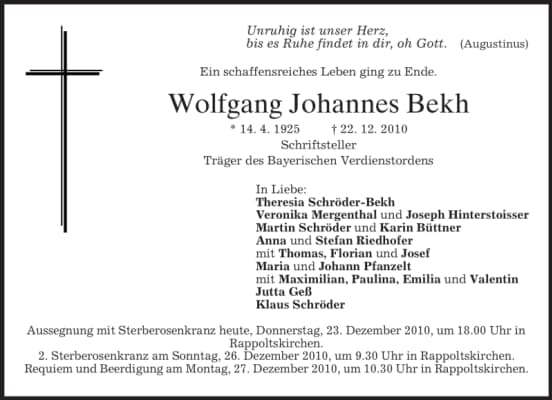 Unruhig ist unser Herz,
bis es Ruhe findet in dir, oh Gott. (Augustinus)

Ein schaffensreiches Leben ging zu Ende.

Wolfgang Johannes Bekh

* 14. 4. 1925 † 22. 12. 2010
Schriftsteller
Träger des Bayerischen Verdienstordens

In Liebe:
Theresia Schröder-Bekh
Veronika Mergenthal und Joseph Hinterstoisser
Martin Schröder und Karin Büttner
Anna und Stefan Riedhofer
mit Thomas, Florian und Josef
Maria und Johann Pfanzelt
mit Maximilian, Paulina, Emilia und Valentin
Jutta Geß
Klaus Schröder

Aussegnung mit Sterberosenkranz heute, Donnerstag, 23. Dezember 2010, um 18.00 Uhr in Rappoltskirchen.
2. Sterberosenkranz am Sonntag, 26. Dezember 2010, um 9.30 Uhr in Rappoltskirchen.
Requiem und Beerdigung am Montag, 27. Dezember 2010, um 10.30 Uhr in Rappoltskirchen.